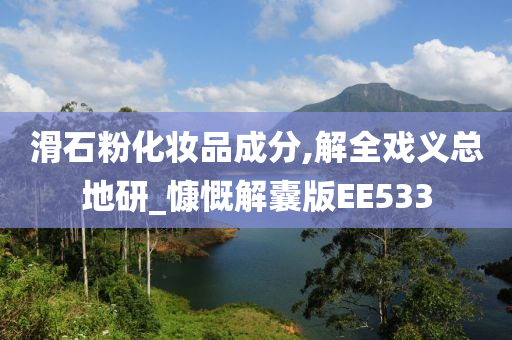 滑石粉化妆品成分,解全戏义总地研_慷慨解囊版EE533